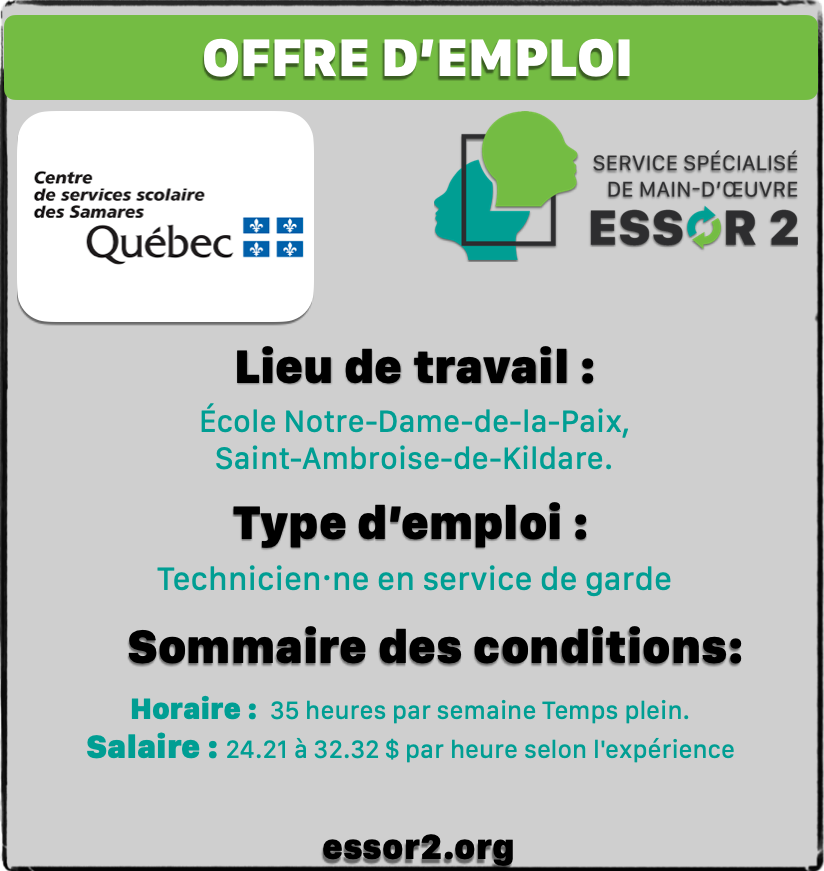 OFFRE D'EMPLOI

Centre
de services scolaire
des Samares
Québec

SERVICE SPÉCIALISÉ
DE MAIN-D'ŒUVRE
ESSOR 2

Lieu de travail :

École Notre-Dame-de-la-Paix, Saint-Ambroise-de-Kildare.

Type d'emploi :

Technicien·ne en service de garde

Sommaire des conditions:

Horaire : 35 heures par semaine Temps plein.
Salaire : 24.21 à 32.32 $ par heure selon l'expérience

essor2.org